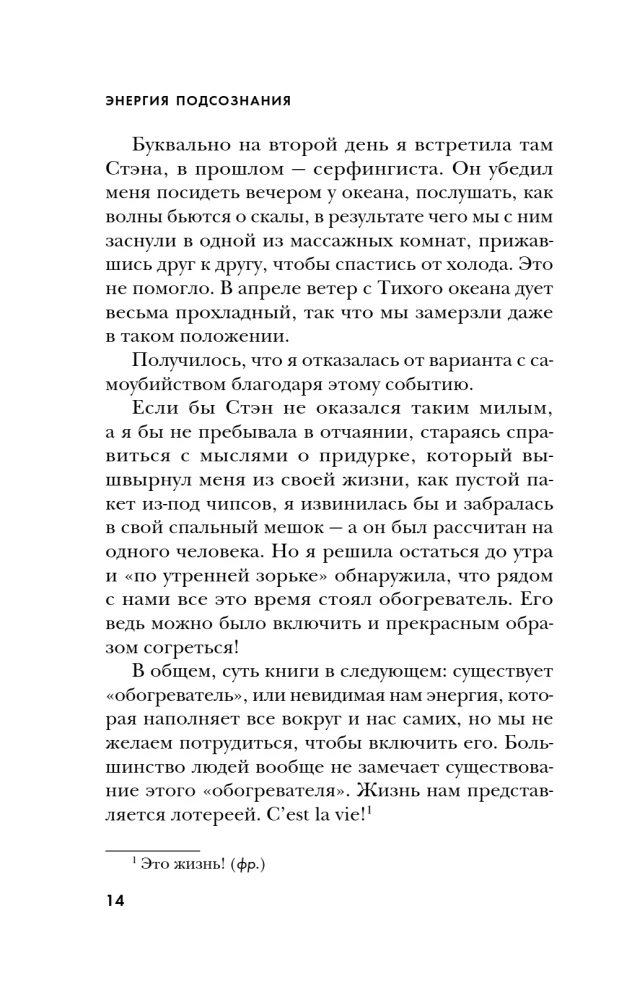 ЭНЕРГИЯ ПОДСОЗНАНИЯ

Буквально на второй день я встретила там Стэна, в прошлом — серфингиста. Он убедил меня посидеть вечером у океана, послушать, как волны бьются о скалы, в результате чего мы с ним заснули в одной из массажных комнат, прижавшись друг к другу, чтобы спастись от холода. Это не помогло. В апреле ветер с Тихого океана дует весьма прохладный, так что мы замерзли даже в таком положении.

Получилось, что я отказалась от варианта с самоубийством благодаря этому событию.

Если бы Стэн не оказался таким милым, а я бы не пребывала в отчаянии, стараясь справиться с мыслями о придурке, который вышвырнул меня из своей жизни, как пустой пакет из-под чипсов, я извинилась бы и забралась в свой спальный мешок — а он был рассчитан на одного человека. Но я решила остаться до утра и «по утренней зорьке» обнаружила, что рядом с нами все это время стоял обогреватель. Его ведь можно было включить и прекрасным образом согреться!

В общем, суть книги в следующем: существует «обогреватель», или невидимая нам энергия, которая наполняет все вокруг и нас самих, но мы не желаем потрудиться, чтобы включить его. Большинство людей вообще не замечает существование этого «обогревателя». Жизнь нам представляется лотереей. C'est la vie!$^1$

$^1$ Это жизнь! (фр.)

14